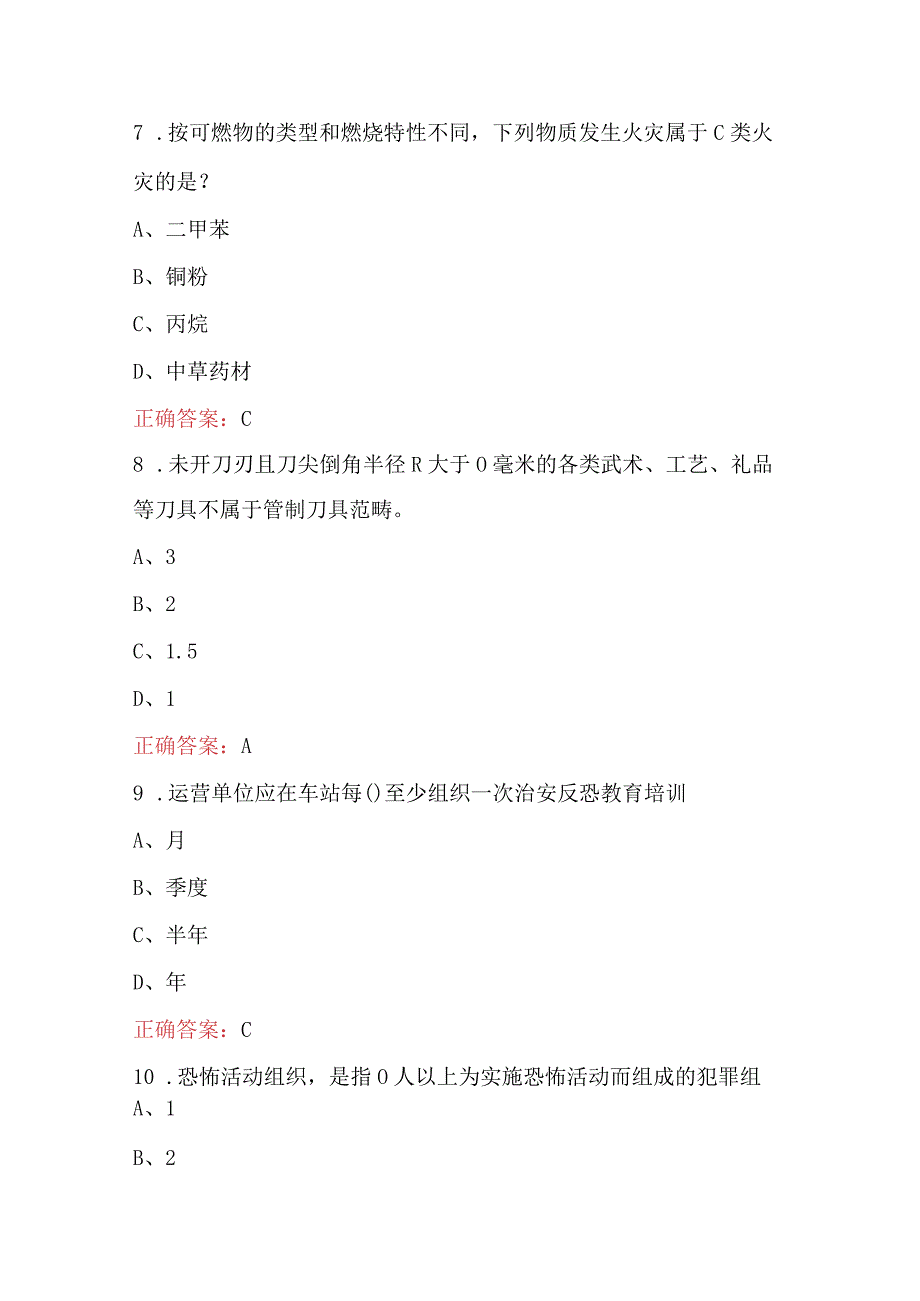 7．按可燃物的类型和燃烧特性不同，下列物质发生火灾属于C类火灾的是？

A、二甲苯

B、铜粉

C、丙烷

D、中草药材

正确答案：C

8．未开刀刃且刀尖倒角半径R大于0毫米的各类武术、工艺、礼品等刀具不属于管制刀具范畴。

A、3

B、2

C、1.5

D、1

正确答案：A

9．运营单位应在车站每()至少组织一次治安反恐教育培训

A、月

B、季度

C、半年

D、年

正确答案：C

10．恐怖活动组织，是指0人以上为实施恐怖活动而组成的犯罪组

A、1

B、2